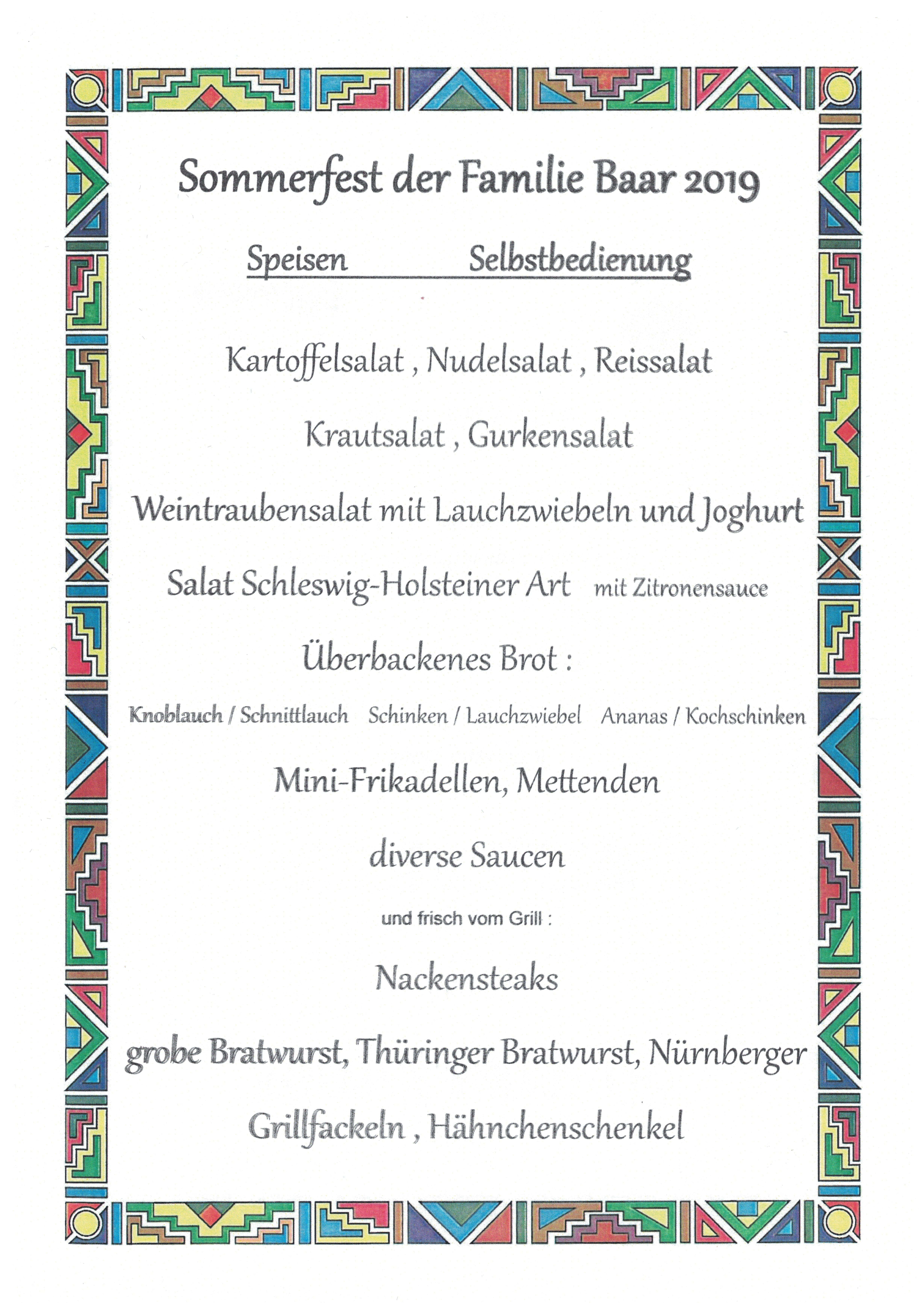 Sommerfest der Familie Baar 2019

Speisen Selbstbedienung

Kartoffelsalat , Nudelsalat , Reissalat

Krautsalat , Gurkensalat

Weintraubensalat mit Lauchzwiebeln und Joghurt

Salat Schleswig-Holsteiner Art mit Zitronensauce

Überbackenes Brot :

Knoblauch / Schnittlauch Schinken / Lauchzwiebel Ananas / Kochschinken

Mini-Frikadellen, Mettenden

diverse Saucen

und frisch vom Grill :

Nackensteaks

grobe Bratwurst, Thüringer Bratwurst, Nürnberger

Grillfackeln , Hähnchenschenkel